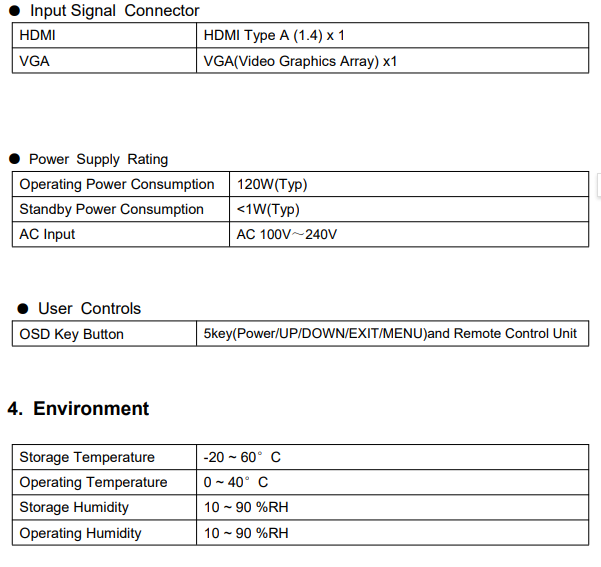 ● Input Signal Connector

| HDMI | HDMI Type A (1.4) x 1 |
|---|---|
| VGA | VGA(Video Graphics Array) x1 |

● Power Supply Rating

| Operating Power Consumption | 120W(Typ) |
|---|---|
| Standby Power Consumption | <1W(Typ) |
| AC Input | AC 100V～240V |

● User Controls

| OSD Key Button | 5key(Power/UP/DOWN/EXIT/MENU)and Remote Control Unit |
|---|---|

4. Environment

| Storage Temperature | -20 ~ 60° C |
|---|---|
| Operating Temperature | 0 ~ 40° C |
| Storage Humidity | 10 ~ 90 %RH |
| Operating Humidity | 10 ~ 90 %RH |